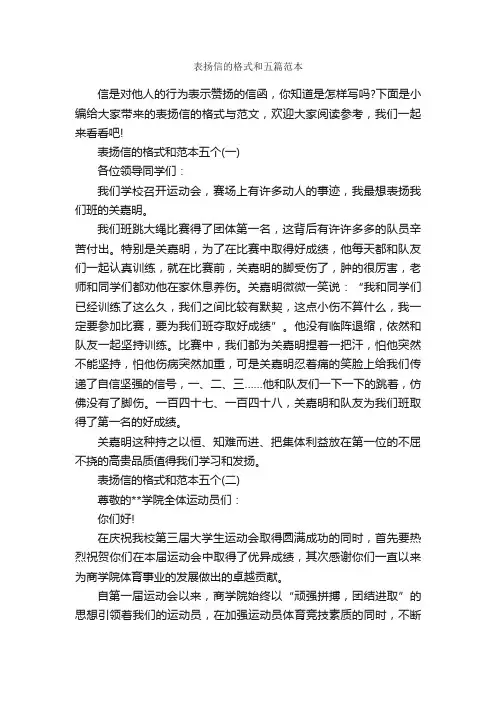 表扬信的格式和五篇范本

信是对他人的行为表示赞扬的信函，你知道是怎样写吗?下面是小编给大家带来的表扬信的格式与范文，欢迎大家阅读参考，我们一起来看看吧!

表扬信的格式和范本五个(一)

各位领导同学们：

我们学校召开运动会，赛场上有许多动人的事迹，我最想表扬我们班的关嘉明。

我们班跳大绳比赛得了团体第一名，这背后有许许多多的队员辛苦付出。特别是关嘉明，为了在比赛中取得好成绩，他每天都和队友们一起认真训练，就在比赛前，关嘉明的脚受伤了，肿的很厉害，老师和同学们都劝他在家休息养伤。关嘉明微微一笑说："我和同学们已经训练了这么久，我们之间比较有默契，这点小伤不算什么，我一定要参加比赛，要为我们班夺取好成绩"。他没有临阵退缩，依然和队友一起坚持训练。比赛中，我们都为关嘉明捏着一把汗，怕他突然不能坚持，怕他伤病突然加重，可是关嘉明忍着痛的笑脸上给我们传递了自信坚强的信号，一、二、三……他和队友们一下一下的跳着，仿佛没有了脚伤。一百四十七、一百四十八，关嘉明和队友为我们班取得了第一名的好成绩。

关嘉明这种持之以恒、知难而进、把集体利益放在第一位的不屈不挠的高贵品质值得我们学习和发扬。

表扬信的格式和范本五个(二)

尊敬的**学院全体运动员们：

你们好!

在庆祝我校第三届大学生运动会取得圆满成功的同时，首先要热烈祝贺你们在本届运动会中取得了优异成绩，其次感谢你们一直以来为商学院体育事业的发展做出的卓越贡献。

自第一届运动会以来，商学院始终以"顽强拼搏，团结进取"的思想引领着我们的运动员，在加强运动员体育竞技素质的同时，不断